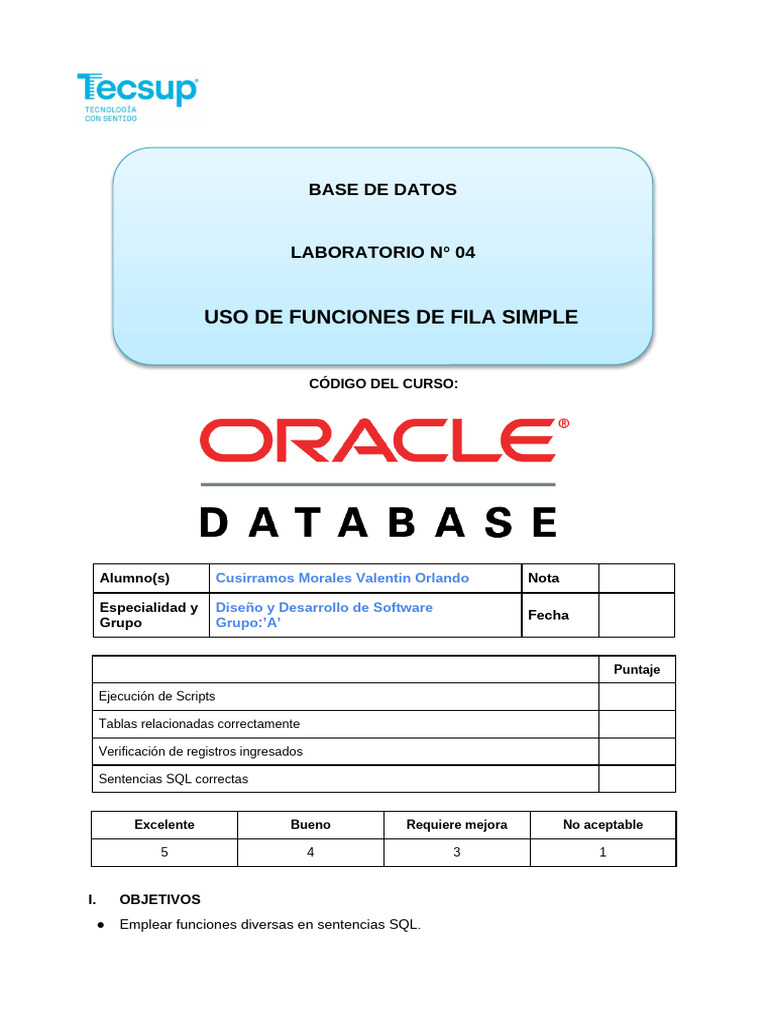 Tecsup
TECNOLOGÍA CON SENTIDO

BASE DE DATOS

LABORATORIO N° 04

USO DE FUNCIONES DE FILA SIMPLE

CÓDIGO DEL CURSO:

ORACLE®

DATABASE

| Alumno(s) | Cusirramos Morales Valentin Orlando | Nota | |
|---|---|---|---|
| Especialidad y Grupo | Diseño y Desarrollo de Software Grupo:'A' | Fecha | |

| | Puntaje |
|---|---|
| Ejecución de Scripts | |
| Tablas relacionadas correctamente | |
| Verificación de registros ingresados | |
| Sentencias SQL correctas | |

| Excelente | Bueno | Requiere mejora | No aceptable |
|---|---|---|---|
| 5 | 4 | 3 | 1 |

I. OBJETIVOS

● Emplear funciones diversas en sentencias SQL.